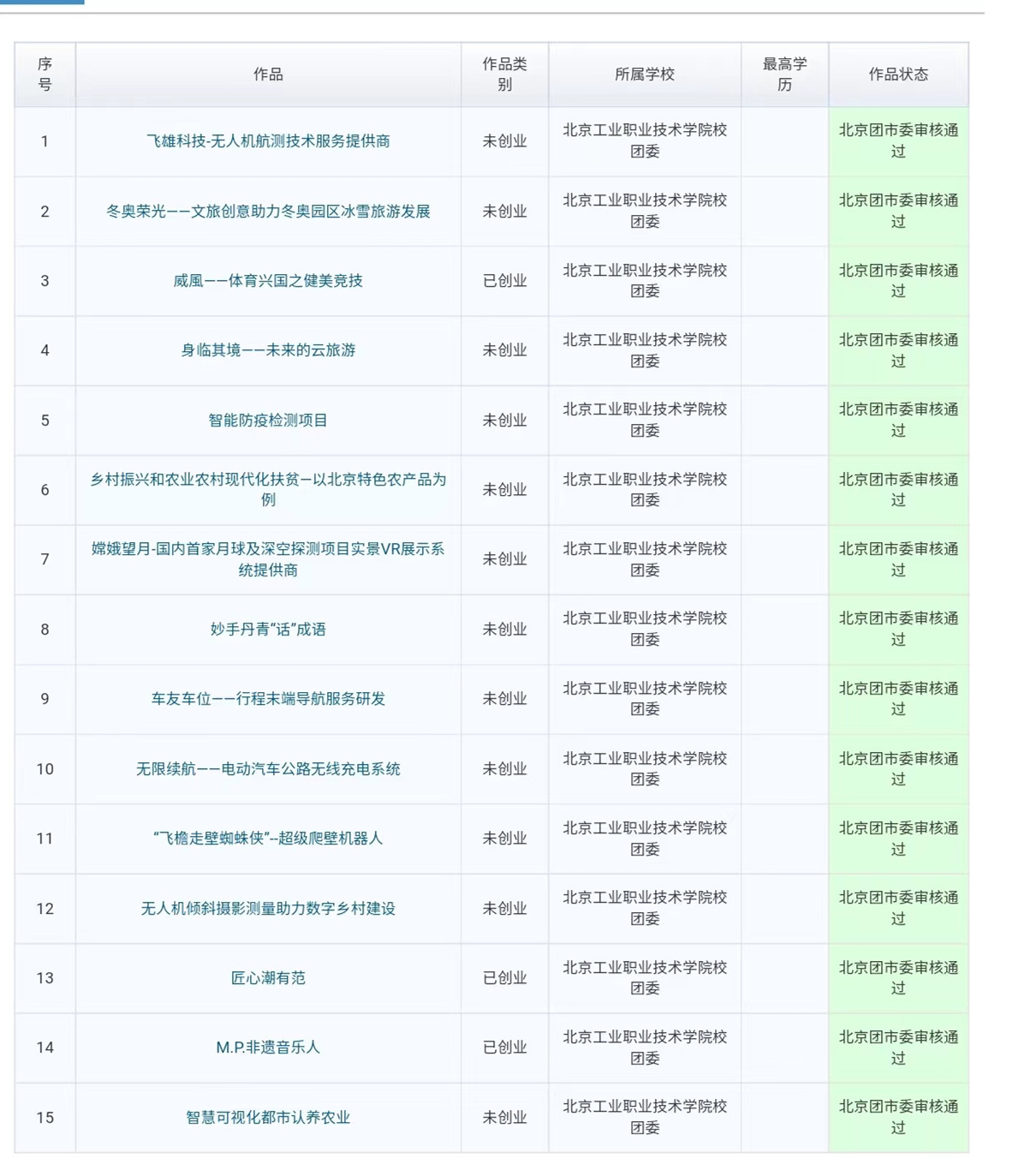 | 序号 | 作品 | 作品类别 | 所属学校 | 最高学历 | 作品状态 |
|---|---|---|---|---|---|
| 1 | 飞雄科技-无人机航测技术服务提供商 | 未创业 | 北京工业职业技术学院校团委 |  | 北京团市委审核通过 |
| 2 | 冬奥荣光——文旅创意助力冬奥园区冰雪旅游发展 | 未创业 | 北京工业职业技术学院校团委 |  | 北京团市委审核通过 |
| 3 | 威風——体育兴国之健美竞技 | 已创业 | 北京工业职业技术学院校团委 |  | 北京团市委审核通过 |
| 4 | 身临其境——未来的云旅游 | 未创业 | 北京工业职业技术学院校团委 |  | 北京团市委审核通过 |
| 5 | 智能防疫检测项目 | 未创业 | 北京工业职业技术学院校团委 |  | 北京团市委审核通过 |
| 6 | 乡村振兴和农业农村现代化扶贫—以北京特色农产品为例 | 未创业 | 北京工业职业技术学院校团委 |  | 北京团市委审核通过 |
| 7 | 嫦娥望月-国内首家月球及深空探测项目实景VR展示系统提供商 | 未创业 | 北京工业职业技术学院校团委 |  | 北京团市委审核通过 |
| 8 | 妙手丹青“话”成语 | 未创业 | 北京工业职业技术学院校团委 |  | 北京团市委审核通过 |
| 9 | 车友车位——行程末端导航服务研发 | 未创业 | 北京工业职业技术学院校团委 |  | 北京团市委审核通过 |
| 10 | 无限续航——电动汽车公路无线充电系统 | 未创业 | 北京工业职业技术学院校团委 |  | 北京团市委审核通过 |
| 11 | “飞檐走壁蜘蛛侠”--超级爬壁机器人 | 未创业 | 北京工业职业技术学院校团委 |  | 北京团市委审核通过 |
| 12 | 无人机倾斜摄影测量助力数字乡村建设 | 未创业 | 北京工业职业技术学院校团委 |  | 北京团市委审核通过 |
| 13 | 匠心潮有范 | 已创业 | 北京工业职业技术学院校团委 |  | 北京团市委审核通过 |
| 14 | M.P.非遗音乐人 | 已创业 | 北京工业职业技术学院校团委 |  | 北京团市委审核通过 |
| 15 | 智慧可视化都市认养农业 | 未创业 | 北京工业职业技术学院校团委 |  | 北京团市委审核通过 |